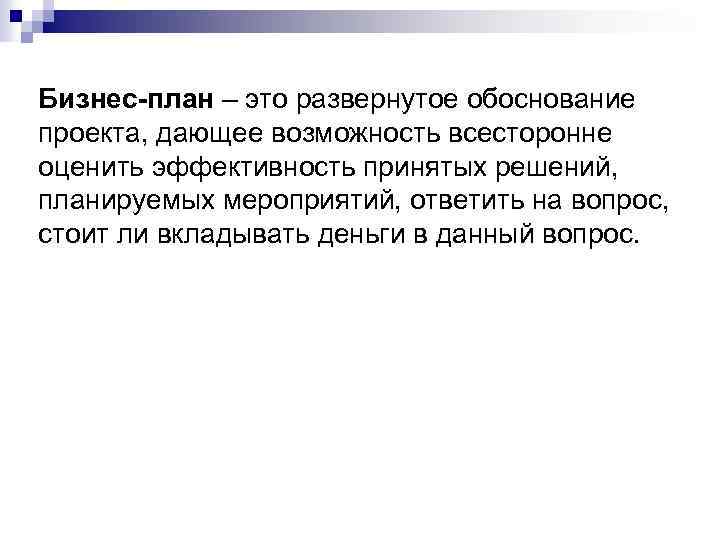 Бизнес-план – это развернутое обоснование проекта, дающее возможность всесторонне оценить эффективность принятых решений, планируемых мероприятий, ответить на вопрос, стоит ли вкладывать деньги в данный вопрос.